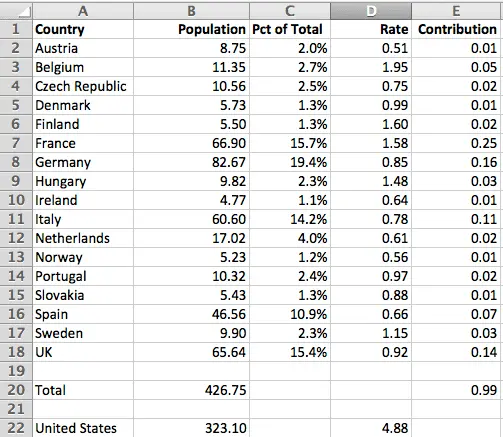 |  | A | B | C | D | E |
|---|---|---|---|---|---|
| 1 | Country | Population | Pct of Total | Rate | Contribution |
| 2 | Austria | 8.75 | 2.0% | 0.51 | 0.01 |
| 3 | Belgium | 11.35 | 2.7% | 1.95 | 0.05 |
| 4 | Czech Republic | 10.56 | 2.5% | 0.75 | 0.02 |
| 5 | Denmark | 5.73 | 1.3% | 0.99 | 0.01 |
| 6 | Finland | 5.50 | 1.3% | 1.60 | 0.02 |
| 7 | France | 66.90 | 15.7% | 1.58 | 0.25 |
| 8 | Germany | 82.67 | 19.4% | 0.85 | 0.16 |
| 9 | Hungary | 9.82 | 2.3% | 1.48 | 0.03 |
| 10 | Ireland | 4.77 | 1.1% | 0.64 | 0.01 |
| 11 | Italy | 60.60 | 14.2% | 0.78 | 0.11 |
| 12 | Netherlands | 17.02 | 4.0% | 0.61 | 0.02 |
| 13 | Norway | 5.23 | 1.2% | 0.56 | 0.01 |
| 14 | Portugal | 10.32 | 2.4% | 0.97 | 0.02 |
| 15 | Slovakia | 5.43 | 1.3% | 0.88 | 0.01 |
| 16 | Spain | 46.56 | 10.9% | 0.66 | 0.07 |
| 17 | Sweden | 9.90 | 2.3% | 1.15 | 0.03 |
| 18 | UK | 65.64 | 15.4% | 0.92 | 0.14 |
| 19 |  |  |  |  |  |
| 20 | Total | 426.75 |  |  | 0.99 |
| 21 |  |  |  |  |  |
| 22 | United States | 323.10 |  | 4.88 |  |